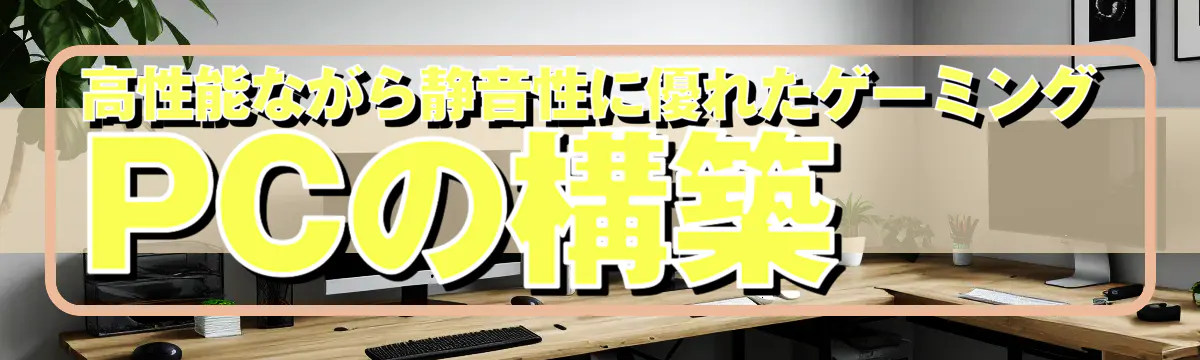 高性能ながら静音性に優れたゲーミング
PCの構築